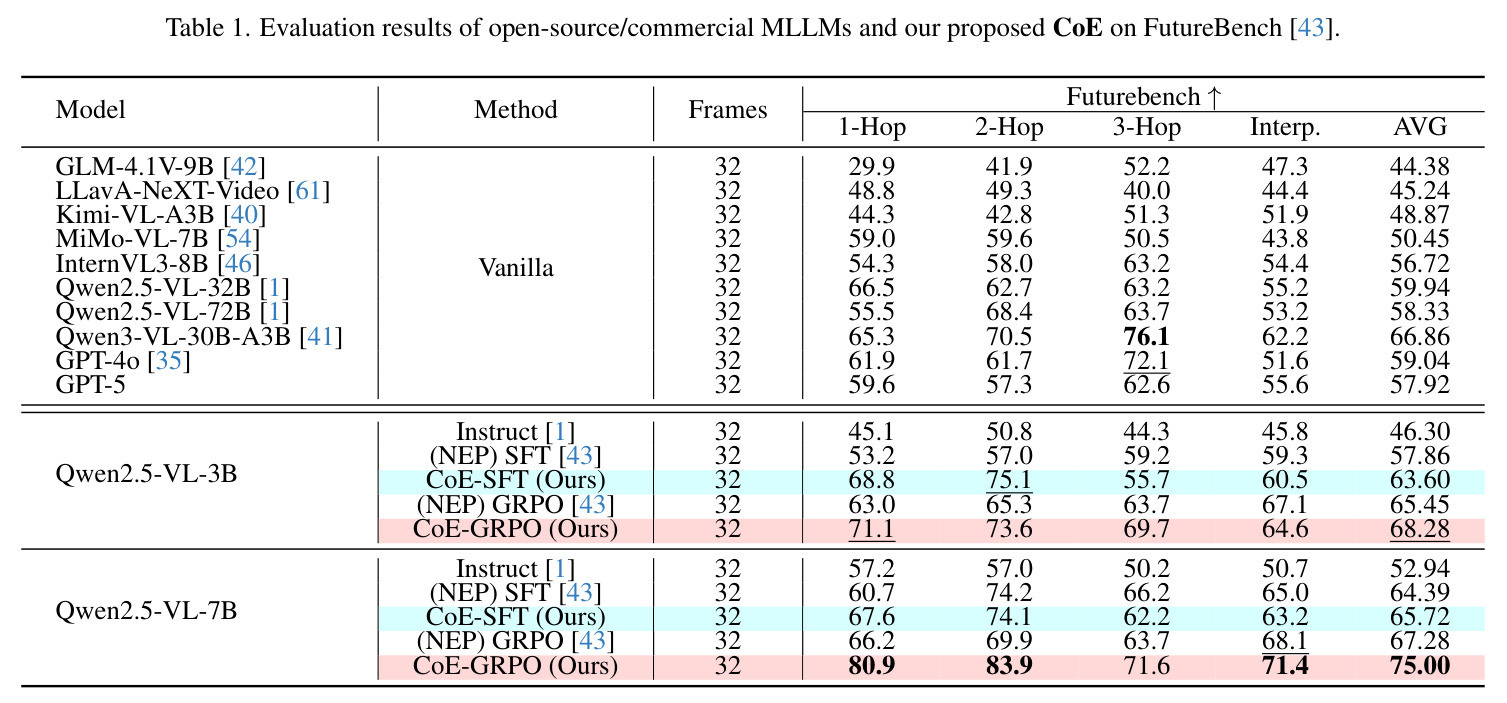 Table 1. Evaluation results of open-source/commercial MLLMs and our proposed CoE on FutureBench [43].

| Model | Method | Frames | Futurebench ↑ | | | | |
|---|---|---|---|---|---|---|---|
| | | | 1-Hop | 2-Hop | 3-Hop | Interp. | AVG |
| GLM-4.1V-9B [42] | Vanilla | 32 | 29.9 | 41.9 | 52.2 | 47.3 | 44.38 |
| LLavA-NeXT-Video [61] | | 32 | 48.8 | 49.3 | 40.0 | 44.4 | 45.24 |
| Kimi-VL-A3B [40] | | 32 | 44.3 | 42.8 | 51.3 | 51.9 | 48.87 |
| MiMo-VL-7B [54] | | 32 | 59.0 | 59.6 | 50.5 | 43.8 | 50.45 |
| InternVL3-8B [46] | | 32 | 54.3 | 58.0 | 63.2 | 54.4 | 56.72 |
| Qwen2.5-VL-32B [1] | | 32 | 66.5 | 62.7 | 63.2 | 55.2 | 59.94 |
| Qwen2.5-VL-72B [1] | | 32 | 55.5 | 68.4 | 63.7 | 53.2 | 58.33 |
| Qwen3-VL-30B-A3B [41] | | 32 | 65.3 | 70.5 | 76.1 | 62.2 | 66.86 |
| GPT-4o [35] | | 32 | 61.9 | 61.7 | 72.1 | 51.6 | 59.04 |
| GPT-5 | | 32 | 59.6 | 57.3 | 62.6 | 55.6 | 57.92 |
| Qwen2.5-VL-3B | Instruct [1] | 32 | 45.1 | 50.8 | 44.3 | 45.8 | 46.30 |
| | (NEP) SFT [43] | 32 | 53.2 | 57.0 | 59.2 | 59.3 | 57.86 |
| | CoE-SFT (Ours) | 32 | 68.8 | 75.1 | 55.7 | 60.5 | 63.60 |
| | (NEP) GRPO [43] | 32 | 63.0 | 65.3 | 63.7 | 67.1 | 65.45 |
| | CoE-GRPO (Ours) | 32 | 71.1 | 73.6 | 69.7 | 64.6 | 68.28 |
| Qwen2.5-VL-7B | Instruct [1] | 32 | 57.2 | 57.0 | 50.2 | 50.7 | 52.94 |
| | (NEP) SFT [43] | 32 | 60.7 | 74.2 | 66.2 | 65.0 | 64.39 |
| | CoE-SFT (Ours) | 32 | 67.6 | 74.1 | 62.2 | 63.2 | 65.72 |
| | (NEP) GRPO [43] | 32 | 66.2 | 69.9 | 63.7 | 68.1 | 67.28 |
| | CoE-GRPO (Ours) | 32 | 80.9 | 83.9 | 71.6 | 71.4 | 75.00 |